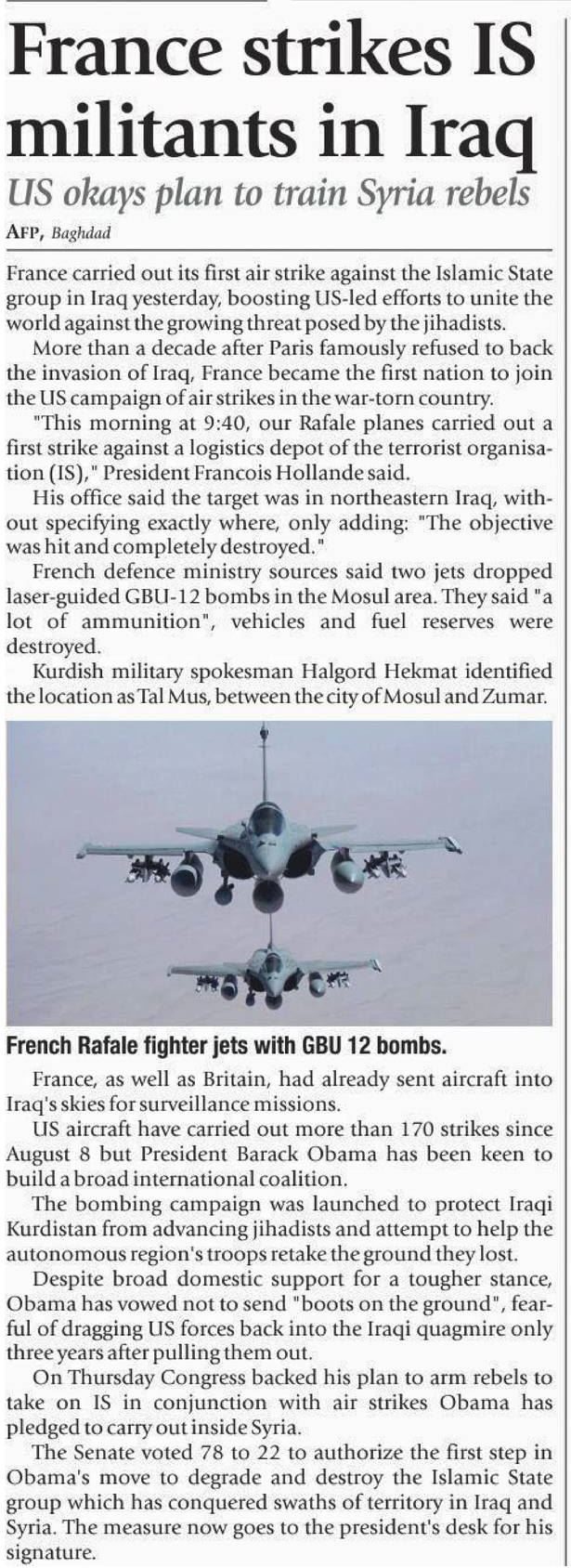 France strikes IS militants in Iraq

US okays plan to train Syria rebels

AFP, Baghdad

France carried out its first air strike against the Islamic State group in Iraq yesterday, boosting US-led efforts to unite the world against the growing threat posed by the jihadists.

More than a decade after Paris famously refused to back the invasion of Iraq, France became the first nation to join the US campaign of air strikes in the war-torn country.

"This morning at 9:40, our Rafale planes carried out a first strike against a logistics depot of the terrorist organisation (IS)," President Francois Hollande said.

His office said the target was in northeastern Iraq, without specifying exactly where, only adding: "The objective was hit and completely destroyed."

French defence ministry sources said two jets dropped laser-guided GBU-12 bombs in the Mosul area. They said "a lot of ammunition", vehicles and fuel reserves were destroyed.

Kurdish military spokesman Halgord Hekmat identified the location as Tal Mus, between the city of Mosul and Zumar.

French Rafale fighter jets with GBU 12 bombs.

France, as well as Britain, had already sent aircraft into Iraq's skies for surveillance missions.

US aircraft have carried out more than 170 strikes since August 8 but President Barack Obama has been keen to build a broad international coalition.

The bombing campaign was launched to protect Iraqi Kurdistan from advancing jihadists and attempt to help the autonomous region's troops retake the ground they lost.

Despite broad domestic support for a tougher stance, Obama has vowed not to send "boots on the ground", fearful of dragging US forces back into the Iraqi quagmire only three years after pulling them out.

On Thursday Congress backed his plan to arm rebels to take on IS in conjunction with air strikes Obama has pledged to carry out inside Syria.

The Senate voted 78 to 22 to authorize the first step in Obama's move to degrade and destroy the Islamic State group which has conquered swaths of territory in Iraq and Syria. The measure now goes to the president's desk for his signature.